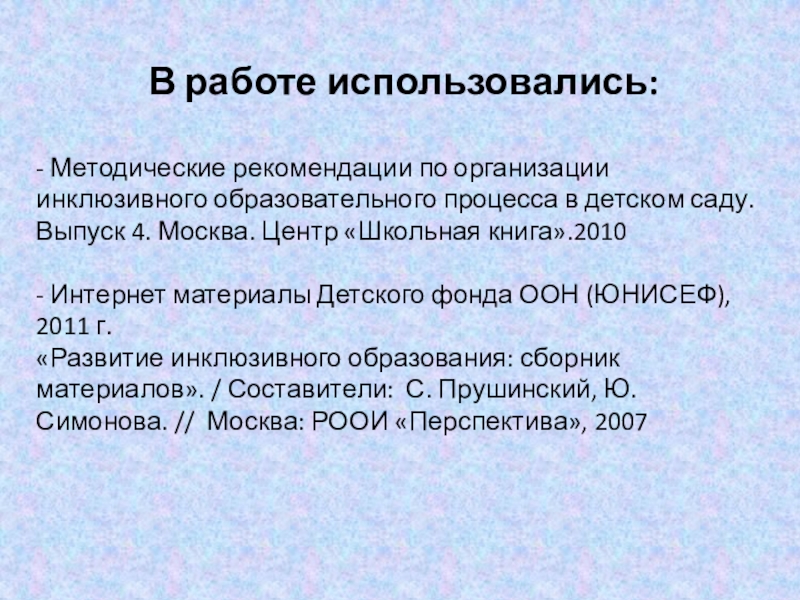 В работе использовались:

- Методические рекомендации по организации инклюзивного образовательного процесса в детском саду. Выпуск 4. Москва. Центр «Школьная книга».2010

- Интернет материалы Детского фонда ООН (ЮНИСЕФ), 2011 г.
«Развитие инклюзивного образования: сборник материалов». / Составители: С. Прушинский, Ю. Симонова. // Москва: РООИ «Перспектива», 2007